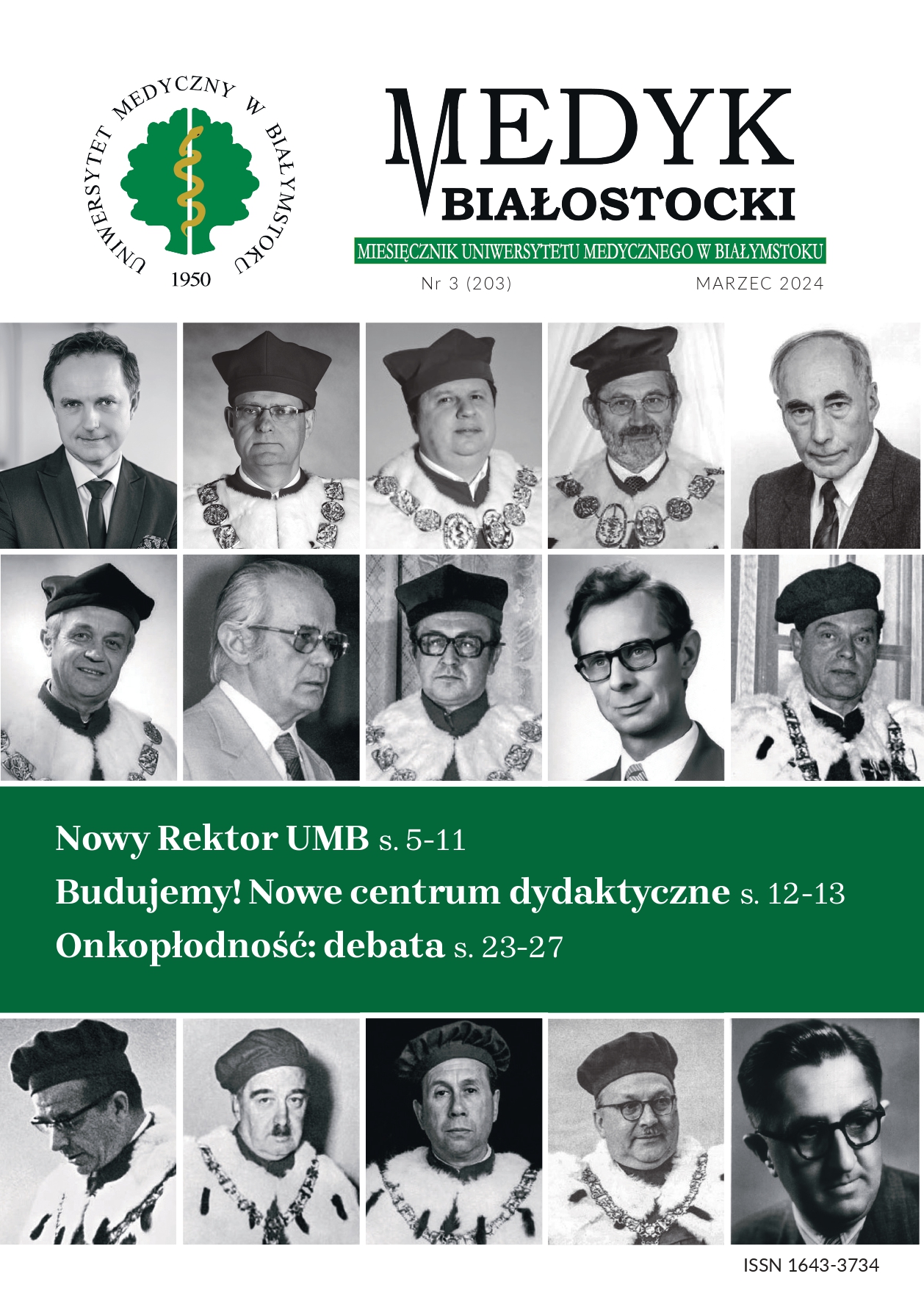 UNIWERSYTET MEDYCZNY W BIAŁYMSTOKU
1950

MEDYK BIAŁOSTOCKI

MIESIĘCZNIK UNIWERSYTETU MEDYCZNEGO W BIAŁYMSTOKU

Nr 3 (203) MARZEC 2024

Nowy Rektor UMB s. 5-11
Budujemy! Nowe centrum dydaktyczne s. 12-13
Onkopłodność: debata s. 23-27

ISSN 1643-3734